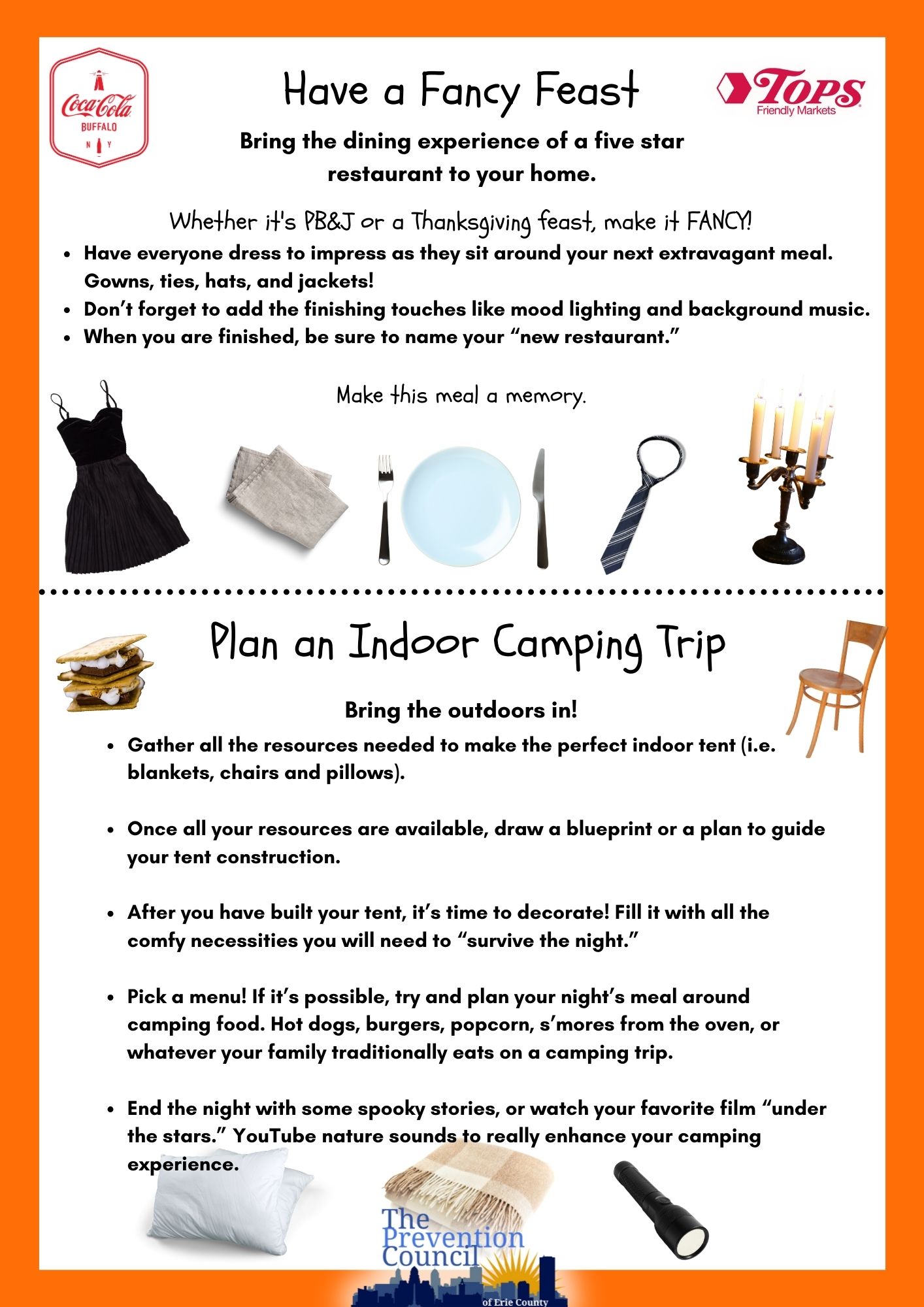 Coca-Cola BUFFALO N Y

Have a Fancy Feast

TOPS Friendly Markets

Bring the dining experience of a five star restaurant to your home.

Whether it's PB&J or a Thanksgiving feast, make it FANCY!

- Have everyone dress to impress as they sit around your next extravagant meal. Gowns, ties, hats, and jackets!
- Don't forget to add the finishing touches like mood lighting and background music.
- When you are finished, be sure to name your "new restaurant."

Make this meal a memory.

Plan an Indoor Camping Trip

Bring the outdoors in!

- Gather all the resources needed to make the perfect indoor tent (i.e. blankets, chairs and pillows).

- Once all your resources are available, draw a blueprint or a plan to guide your tent construction.

- After you have built your tent, it's time to decorate! Fill it with all the comfy necessities you will need to "survive the night."

- Pick a menu! If it's possible, try and plan your night's meal around camping food. Hot dogs, burgers, popcorn, s'mores from the oven, or whatever your family traditionally eats on a camping trip.

- End the night with some spooky stories, or watch your favorite film "under the stars." YouTube nature sounds to really enhance your camping experience.

The Prevention Council of Erie County